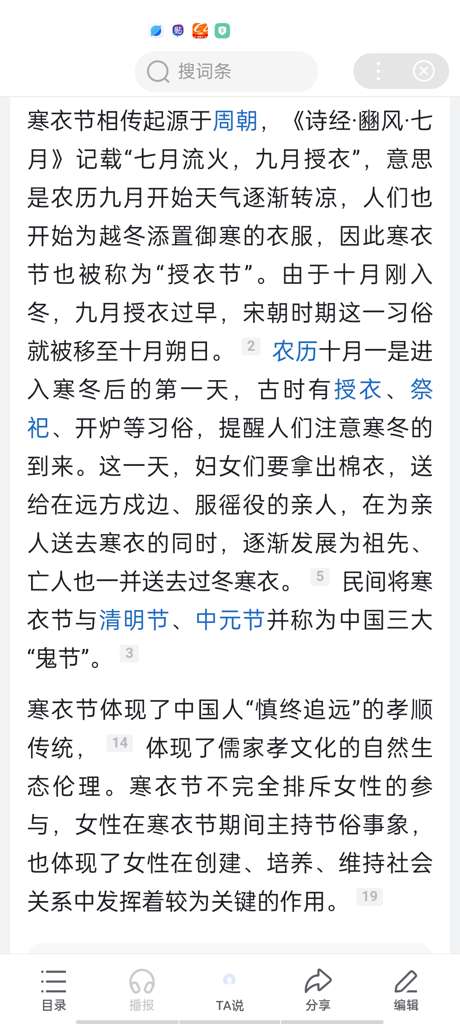 搜词条

寒衣节相传起源于周朝，《诗经·豳风·七月》记载“七月流火，九月授衣”，意思是农历九月开始天气逐渐转凉，人们也开始为越冬添置御寒的衣服，因此寒衣节也被称为“授衣节”。由于十月刚入冬，九月授衣过早，宋朝时期这一习俗就被移至十月朔日。 2 农历十月一是进入寒冬后的第一天，古时有授衣、祭祀、开炉等习俗，提醒人们注意寒冬的到来。这一天，妇女们要拿出棉衣，送给在远方戍边、服徭役的亲人，在为亲人送去寒衣的同时，逐渐发展为祖先、亡人也一并送去过冬寒衣。 5 民间将寒衣节与清明节、中元节并称为中国三大“鬼节”。 3

寒衣节体现了中国人“慎终追远”的孝顺传统， 14 体现了儒家孝文化的自然生态伦理。寒衣节不完全排斥女性的参与，女性在寒衣节期间主持节俗事象，也体现了女性在创建、培养、维持社会关系中发挥着较为关键的作用。 19

目录 播报 TA说 分享 编辑